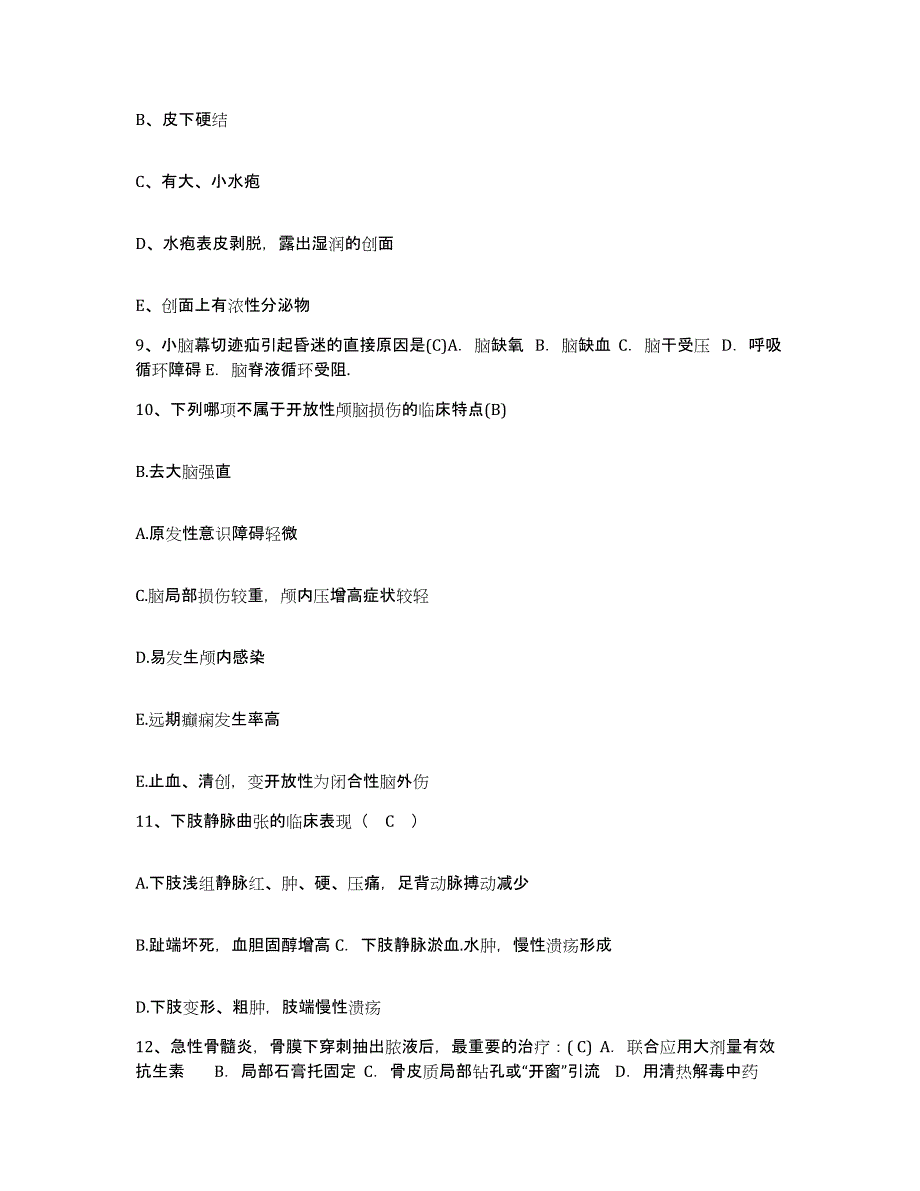 B、皮下硬结

C、有大、小水疱

D、水疱表皮剥脱，露出湿润的创面

E、创面上有浓性分泌物

9、小脑幕切迹疝引起昏迷的直接原因是(C)A. 脑缺氧 B. 脑缺血 C. 脑干受压 D. 呼吸循环障碍 E. 脑脊液循环受阻.

10、下列哪项不属于开放性颅脑损伤的临床特点(B)

B.去大脑强直

A.原发性意识障碍轻微

C.脑局部损伤较重，颅内压增高症状较轻

D.易发生颅内感染

E.远期癫痫发生率高

E.止血、清创，变开放性为闭合性脑外伤

11、下肢静脉曲张的临床表现（ C ）

A.下肢浅组静脉红、肿、硬、压痛，足背动脉搏动减少

B.趾端坏死，血胆固醇增高 C. 下肢静脉淤血.水肿，慢性溃疡形成

D.下肢变形、粗肿，肢端慢性溃疡

12、急性骨髓炎，骨膜下穿刺抽出脓液后，最重要的治疗：( C) A. 联合应用大剂量有效抗生素 B. 局部石膏托固定 C. 骨皮质局部钻孔或“开窗”引流 D. 用清热解毒中药